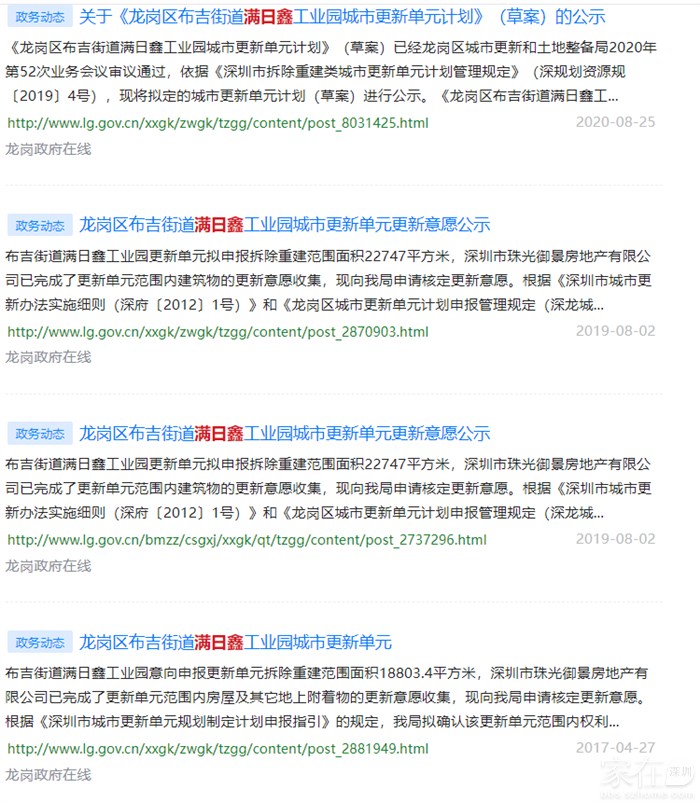 政务动态 关于《龙岗区布吉街道满日鑫工业园城市更新单元计划》（草案）的公示

《龙岗区布吉街道满日鑫工业园城市更新单元计划》（草案）已经龙岗区城市更新和土地整备局2020年第52次业务会议审议通过，依据《深圳市拆除重建类城市更新单元计划管理规定》（深规划资源规〔2019〕4号），现将拟定的城市更新单元计划（草案）进行公示。《龙岗区布吉街道满日鑫工...

http://www.lg.gov.cn/xxgk/zwgk/tzgg/content/post_8031425.html 2020-08-25

龙岗政府在线

政务动态 龙岗区布吉街道满日鑫工业园城市更新单元更新意愿公示

布吉街道满日鑫工业园更新单元拟申报拆除重建范围面积22747平方米，深圳市珠光御景房地产有限公司已完成了更新单元范围内建筑物的更新意愿收集，现向我局申请核定更新意愿。根据《深圳市城市更新办法实施细则（深府〔2012〕1号）》和《龙岗区城市更新单元计划申报管理规定（深龙城...

http://www.lg.gov.cn/xxgk/zwgk/tzgg/content/post_2870903.html 2019-08-02

龙岗政府在线

政务动态 龙岗区布吉街道满日鑫工业园城市更新单元更新意愿公示

布吉街道满日鑫工业园更新单元拟申报拆除重建范围面积22747平方米，深圳市珠光御景房地产有限公司已完成了更新单元范围内建筑物的更新意愿收集，现向我局申请核定更新意愿。根据《深圳市城市更新办法实施细则（深府〔2012〕1号）》和《龙岗区城市更新单元计划申报管理规定（深龙城...

http://www.lg.gov.cn/bmzz/csgxj/xxgk/qt/tzgg/content/post_2737296.html 2019-08-02

龙岗政府在线

政务动态 龙岗区布吉街道满日鑫工业园城市更新单元

布吉街道满日鑫工业园意向申报更新单元拆除重建范围面积18803.4平方米，深圳市珠光御景房地产有限公司已完成了更新单元范围内房屋及其它地上附着物的更新意愿收集，现向我局申请核定更新意愿。根据《深圳市城市更新单元规划制定计划申报指引》的规定，我局拟确认该更新单元范围内权利...

http://www.lg.gov.cn/xxgk/zwgk/tzgg/content/post_2881949.html 2017-04-27

龙岗政府在线

家在深圳